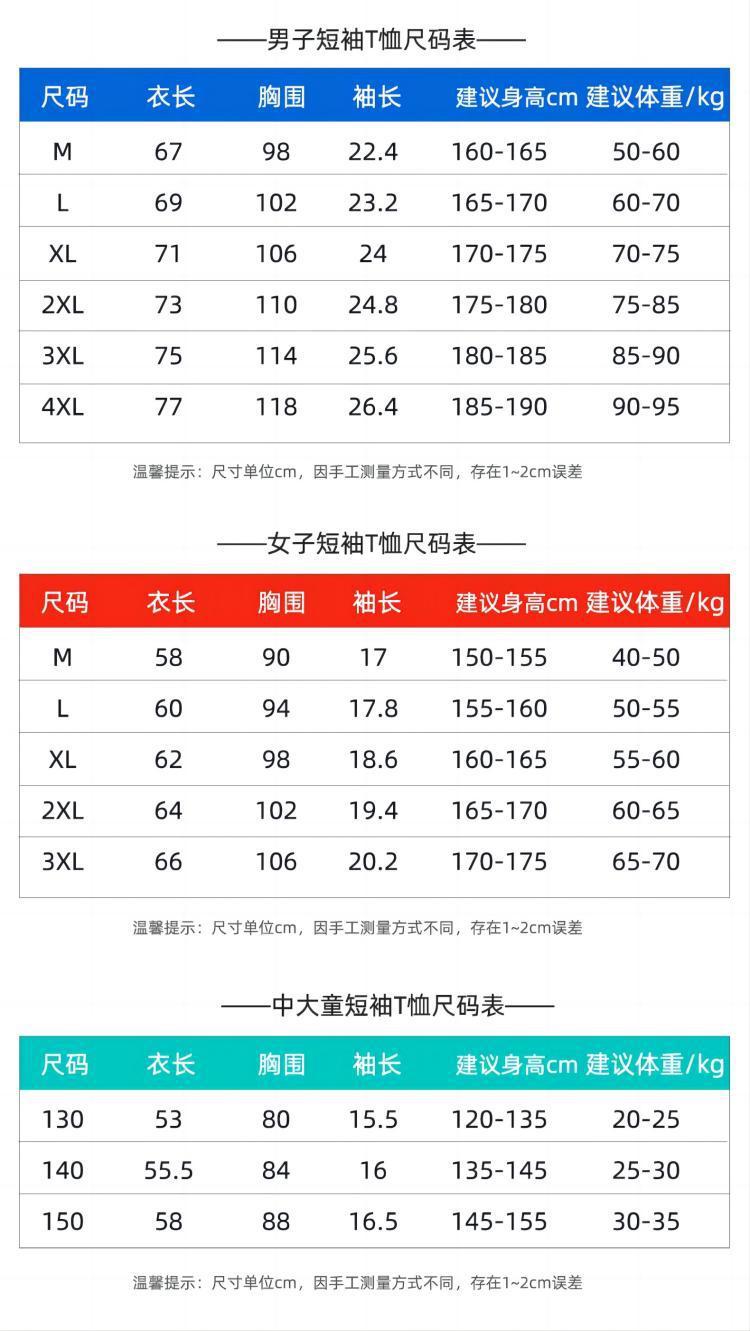 ——男子短袖T恤尺码表——

| 尺码 | 衣长 | 胸围 | 袖长 | 建议身高cm | 建议体重/kg |
|---|---|---|---|---|---|
| M | 67 | 98 | 22.4 | 160-165 | 50-60 |
| L | 69 | 102 | 23.2 | 165-170 | 60-70 |
| XL | 71 | 106 | 24 | 170-175 | 70-75 |
| 2XL | 73 | 110 | 24.8 | 175-180 | 75-85 |
| 3XL | 75 | 114 | 25.6 | 180-185 | 85-90 |
| 4XL | 77 | 118 | 26.4 | 185-190 | 90-95 |

温馨提示：尺寸单位cm，因手工测量方式不同，存在1~2cm误差

——女子短袖T恤尺码表——

| 尺码 | 衣长 | 胸围 | 袖长 | 建议身高cm | 建议体重/kg |
|---|---|---|---|---|---|
| M | 58 | 90 | 17 | 150-155 | 40-50 |
| L | 60 | 94 | 17.8 | 155-160 | 50-55 |
| XL | 62 | 98 | 18.6 | 160-165 | 55-60 |
| 2XL | 64 | 102 | 19.4 | 165-170 | 60-65 |
| 3XL | 66 | 106 | 20.2 | 170-175 | 65-70 |

温馨提示：尺寸单位cm，因手工测量方式不同，存在1~2cm误差

——中大童短袖T恤尺码表——

| 尺码 | 衣长 | 胸围 | 袖长 | 建议身高cm | 建议体重/kg |
|---|---|---|---|---|---|
| 130 | 53 | 80 | 15.5 | 120-135 | 20-25 |
| 140 | 55.5 | 84 | 16 | 135-145 | 25-30 |
| 150 | 58 | 88 | 16.5 | 145-155 | 30-35 |

温馨提示：尺寸单位cm，因手工测量方式不同，存在1~2cm误差